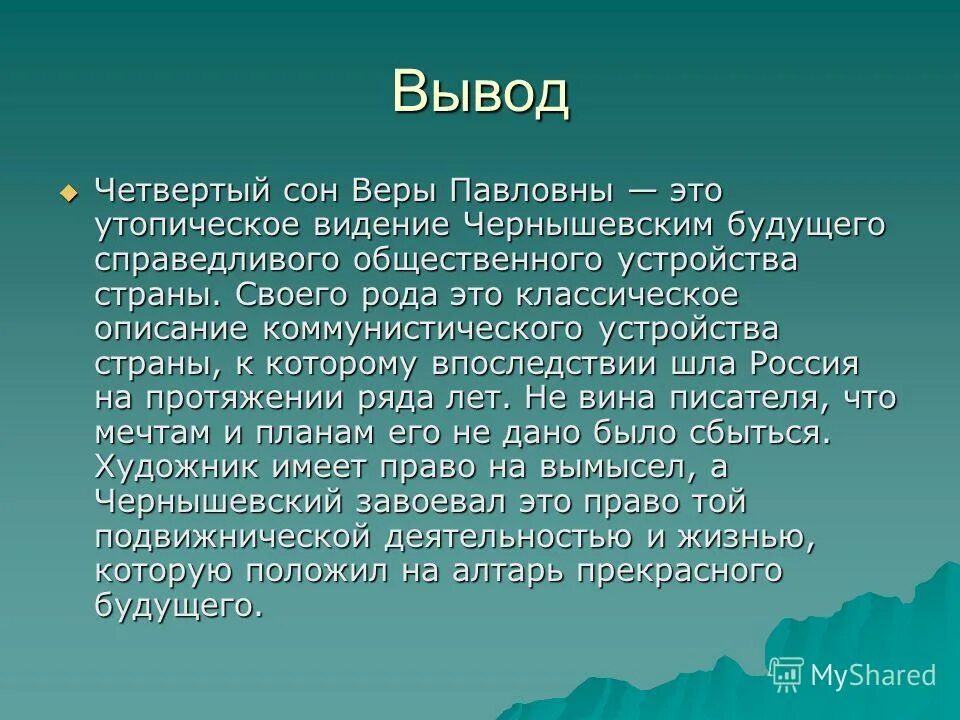 Вывод

Четвертый сон Веры Павловны — это утопическое видение Чернышевским будущего справедливого общественного устройства страны. Своего рода это классическое описание коммунистического устройства страны, к которому впоследствии шла Россия на протяжении ряда лет. Не вина писателя, что мечтам и планам его не дано было сбыться. Художник имеет право на вымысел, а Чернышевский завоевал это право той подвижнической деятельностью и жизнью, которую положил на алтарь прекрасного будущего.

MyShared